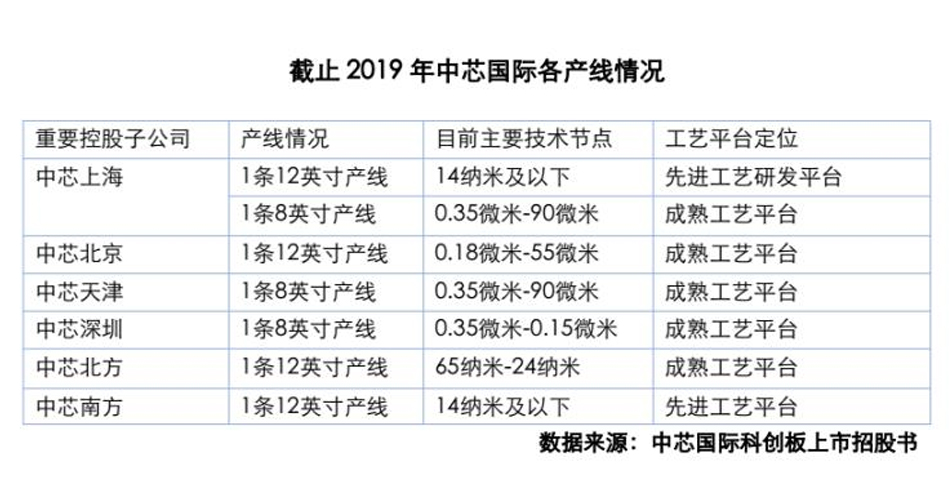 截止2019年中芯国际各产线情况

| 重要控股子公司 | 产线情况 | 目前主要技术节点 | 工艺平台定位 |
|---|---|---|---|
| 中芯上海 | 1条12英寸产线 | 14纳米及以下 | 先进工艺研发平台 |
| | 1条8英寸产线 | 0.35微米-90微米 | 成熟工艺平台 |
| 中芯北京 | 1条12英寸产线 | 0.18微米-55微米 | 成熟工艺平台 |
| 中芯天津 | 1条8英寸产线 | 0.35微米-90微米 | 成熟工艺平台 |
| 中芯深圳 | 1条8英寸产线 | 0.35微米-0.15微米 | 成熟工艺平台 |
| 中芯北方 | 1条12英寸产线 | 65纳米-24纳米 | 成熟工艺平台 |
| 中芯南方 | 1条12英寸产线 | 14纳米及以下 | 先进工艺平台 |

数据来源：中芯国际科创板上市招股书